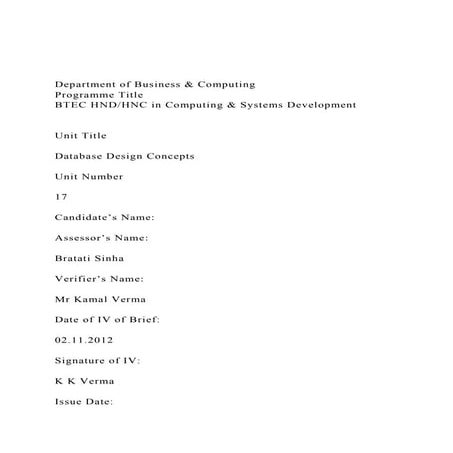 Department of Business & Computing
Programme Title
BTEC HND/HNC in Computing & Systems Development

Unit Title

Database Design Concepts

Unit Number

17

Candidate's Name:

Assessor's Name:

Bratati Sinha

Verifier's Name:

Mr Kamal Verma

Date of IV of Brief:

02.11.2012

Signature of IV:

K K Verma

Issue Date: